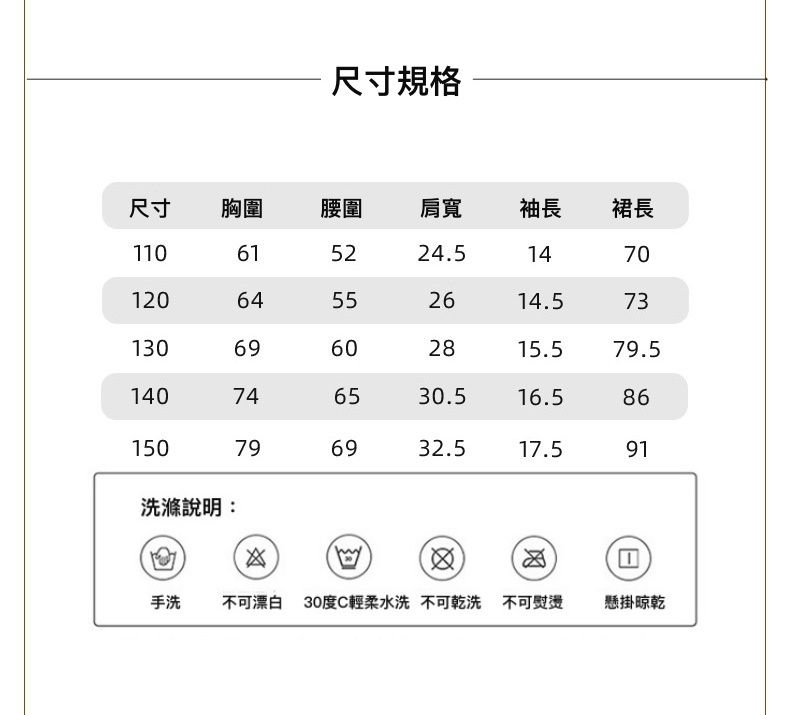 尺寸規格

| 尺寸 | 胸圍 | 腰圍 | 肩寬 | 袖長 | 裙長 |
|---|---|---|---|---|---|
| 110 | 61 | 52 | 24.5 | 14 | 70 |
| 120 | 64 | 55 | 26 | 14.5 | 73 |
| 130 | 69 | 60 | 28 | 15.5 | 79.5 |
| 140 | 74 | 65 | 30.5 | 16.5 | 86 |
| 150 | 79 | 69 | 32.5 | 17.5 | 91 |

洗滌說明：

30

手洗 不可漂白 30度C輕柔水洗 不可乾洗 不可熨燙 懸掛晾乾